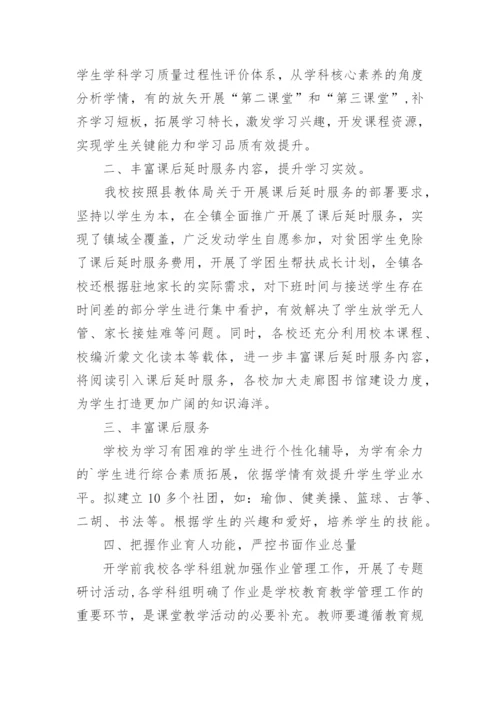 学生学科学习质量过程性评价体系，从学科核心素养的角度分析学情，有的放矢开展“第二课堂”和“第三课堂”，补齐学习短板，拓展学习特长，激发学习兴趣，开发课程资源，实现学生关键能力和学习品质有效提升。

二、丰富课后延时服务内容，提升学习实效。

我校按照县教体局关于开展课后延时服务的部署要求，坚持以学生为本，在全镇全面推广开展了课后延时服务，实现了镇域全覆盖，广泛发动学生自愿参加，对贫困学生免除了课后延时服务费用，开展了学困生帮扶成长计划，全镇各校还根据驻地家长的实际需求，对下班时间与接送学生存在时间差的部分学生进行集中看护，有效解决了学生放学无人管、家长接娃难等问题。同时，各校还充分利用校本课程、校编沂蒙文化读本等载体，进一步丰富课后延时服务内容，将阅读引入课后延时服务，各校加大走廊图书馆建设力度，为学生打造更加广阔的知识海洋。

三、丰富课后服务

学校为学习有困难的学生进行个性化辅导，为学有余力的`学生进行综合素质拓展，依据学情有效提升学生学业水平。拟建立10多个社团，如：瑜伽、健美操、篮球、古筝、二胡、书法等。根据学生的兴趣和爱好，培养学生的技能。

四、把握作业育人功能，严控书面作业总量

开学前我校各学科组就加强作业管理工作，开展了专题研讨活动，各学科组明确了作业是学校教育教学管理工作的重要环节，是课堂教学活动的必要补充。教师要遵循教育规